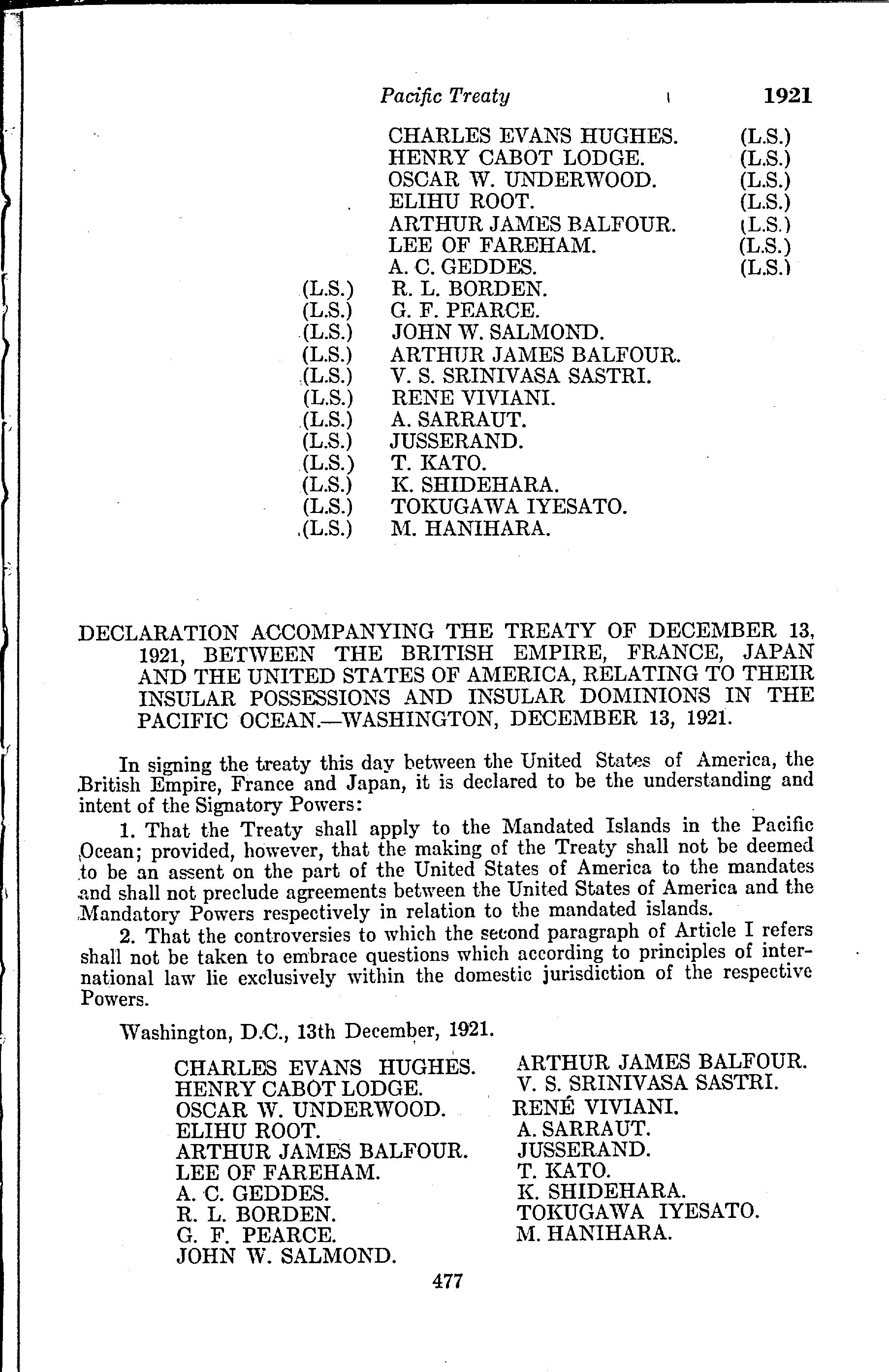 Pacific Treaty 1921

CHARLES EVANS HUGHES. (L.S.)
HENRY CABOT LODGE. (L.S.)
OSCAR W. UNDERWOOD. (L.S.)
ELIHU ROOT. (L.S.)
ARTHUR JAMES BALFOUR. (L.S.)
LEE OF FAREHAM. (L.S.)
A. C. GEDDES. (L.S.)
(L.S.) R. L. BORDEN.
(L.S.) G. F. PEARCE.
(L.S.) JOHN W. SALMOND.
(L.S.) ARTHUR JAMES BALFOUR.
(L.S.) V. S. SRINIVASA SASTRI.
(L.S.) RENE VIVIANI.
(L.S.) A. SARRAUT.
(L.S.) JUSSERAND.
(L.S.) T. KATO.
(L.S.) K. SHIDEHARA.
(L.S.) TOKUGAWA IYESATO.
(L.S.) M. HANIHARA.

DECLARATION ACCOMPANYING THE TREATY OF DECEMBER 13, 1921, BETWEEN THE BRITISH EMPIRE, FRANCE, JAPAN AND THE UNITED STATES OF AMERICA, RELATING TO THEIR INSULAR POSSESSIONS AND INSULAR DOMINIONS IN THE PACIFIC OCEAN.—WASHINGTON, DECEMBER 13, 1921.

In signing the treaty this day between the United States of America, the British Empire, France and Japan, it is declared to be the understanding and intent of the Signatory Powers:

1. That the Treaty shall apply to the Mandated Islands in the Pacific Ocean; provided, however, that the making of the Treaty shall not be deemed to be an assent on the part of the United States of America to the mandates and shall not preclude agreements between the United States of America and the Mandatory Powers respectively in relation to the mandated islands.

2. That the controversies to which the second paragraph of Article I refers shall not be taken to embrace questions which according to principles of international law lie exclusively within the domestic jurisdiction of the respective Powers.

Washington, D.C., 13th December, 1921.

CHARLES EVANS HUGHES.
HENRY CABOT LODGE.
OSCAR W. UNDERWOOD.
ELIHU ROOT.
ARTHUR JAMES BALFOUR.
LEE OF FAREHAM.
A. C. GEDDES.
R. L. BORDEN.
G. F. PEARCE.
JOHN W. SALMOND.

ARTHUR JAMES BALFOUR.
V. S. SRINIVASA SASTRI.
RENÉ VIVIANI.
A. SARRAUT.
JUSSERAND.
T. KATO.
K. SHIDEHARA.
TOKUGAWA IYESATO.
M. HANIHARA.

477